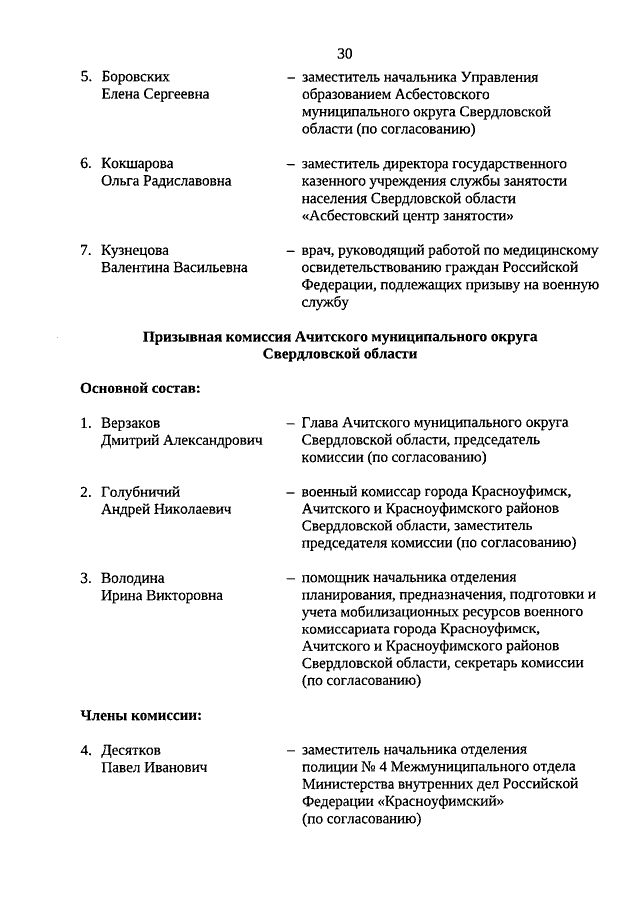 30

5. Боровских Елена Сергеевна – заместитель начальника Управления образованием Асбестовского муниципального округа Свердловской области (по согласованию)

6. Кокшарова Ольга Радиславовна – заместитель директора государственного казенного учреждения службы занятости населения Свердловской области «Асбестовский центр занятости»

7. Кузнецова Валентина Васильевна – врач, руководящий работой по медицинскому освидетельствованию граждан Российской Федерации, подлежащих призыву на военную службу

Призывная комиссия Ачитского муниципального округа Свердловской области

Основной состав:

1. Верзаков Дмитрий Александрович – Глава Ачитского муниципального округа Свердловской области, председатель комиссии (по согласованию)

2. Голубничий Андрей Николаевич – военный комиссар города Красноуфимск, Ачитского и Красноуфимского районов Свердловской области, заместитель председателя комиссии (по согласованию)

3. Володина Ирина Викторовна – помощник начальника отделения планирования, предназначения, подготовки и учета мобилизационных ресурсов военного комиссариата города Красноуфимск, Ачитского и Красноуфимского районов Свердловской области, секретарь комиссии (по согласованию)

Члены комиссии:

4. Десятков Павел Иванович – заместитель начальника отделения полиции № 4 Межмуниципального отдела Министерства внутренних дел Российской Федерации «Красноуфимский» (по согласованию)